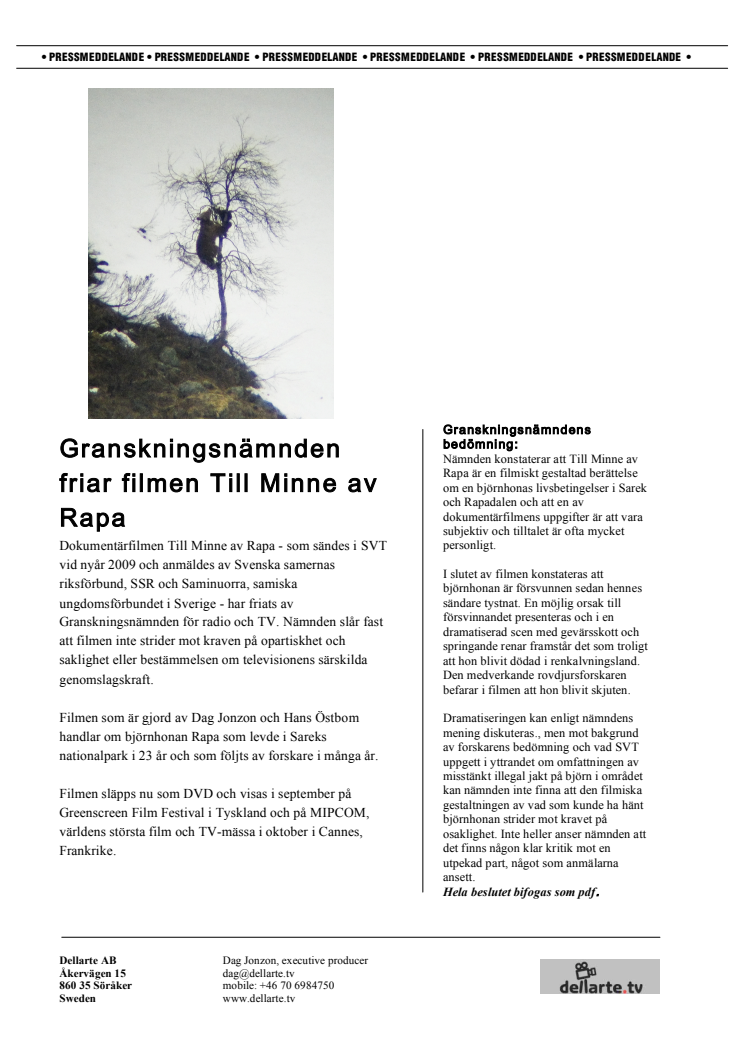 • PRESSMEDDELANDE • PRESSMEDDELANDE • PRESSMEDDELANDE • PRESSMEDDELANDE • PRESSMEDDELANDE • PRESSMEDDELANDE •

Granskningsnämnden friar filmen Till Minne av Rapa

Dokumentärfilmen Till Minne av Rapa - som sändes i SVT vid nyår 2009 och anmäldes av Svenska samernas riksförbund, SSR och Saminuorra, samiska ungdomsförbundet i Sverige - har friats av Granskningsnämnden för radio och TV. Nämnden slår fast att filmen inte strider mot kraven på opartiskhet och saklighet eller bestämmelsen om televisionens särskilda genomslagskraft.

Filmen som är gjord av Dag Jonzon och Hans Östbom handlar om björnhonan Rapa som levde i Sareks nationalpark i 23 år och som följts av forskare i många år.

Filmen släpps nu som DVD och visas i september på Greenscreen Film Festival i Tyskland och på MIPCOM, världens största film och TV-mässa i oktober i Cannes, Frankrike.

Granskningsnämndens bedömning:
Nämnden konstaterar att Till Minne av Rapa är en filmiskt gestaltad berättelse om en björnhonas livsbetingelser i Sarek och Rapadalen och att en av dokumentärfilmens uppgifter är att vara subjektiv och tilltalet är ofta mycket personligt.

I slutet av filmen konstateras att björnhonan är försvunnen sedan hennes sändare tystnat. En möjlig orsak till försvinnandet presenteras och i en dramatiserad scen med gevärsskott och springande renar framstår det som troligt att hon blivit dödad i renkalvningsland. Den medverkande rovdjursforskaren befarar i filmen att hon blivit skjuten.

Dramatiseringen kan enligt nämndens mening diskuteras., men mot bakgrund av forskarens bedömning och vad SVT uppgett i yttrandet om omfattningen av misstänkt illegal jakt på björn i området kan nämnden inte finna att den filmiska gestaltningen av vad som kunde ha hänt björnhonan strider mot kravet på osaklighet. Inte heller anser nämnden att det finns någon klar kritik mot en utpekad part, något som anmälarna ansett.
Hela beslutet bifogas som pdf.

Dellarte AB
Åkervägen 15
860 35 Söråker
Sweden

Dag Jonzon, executive producer
dag@dellarte.tv
mobile: +46 70 6984750
www.dellarte.tv

dellarte.tv